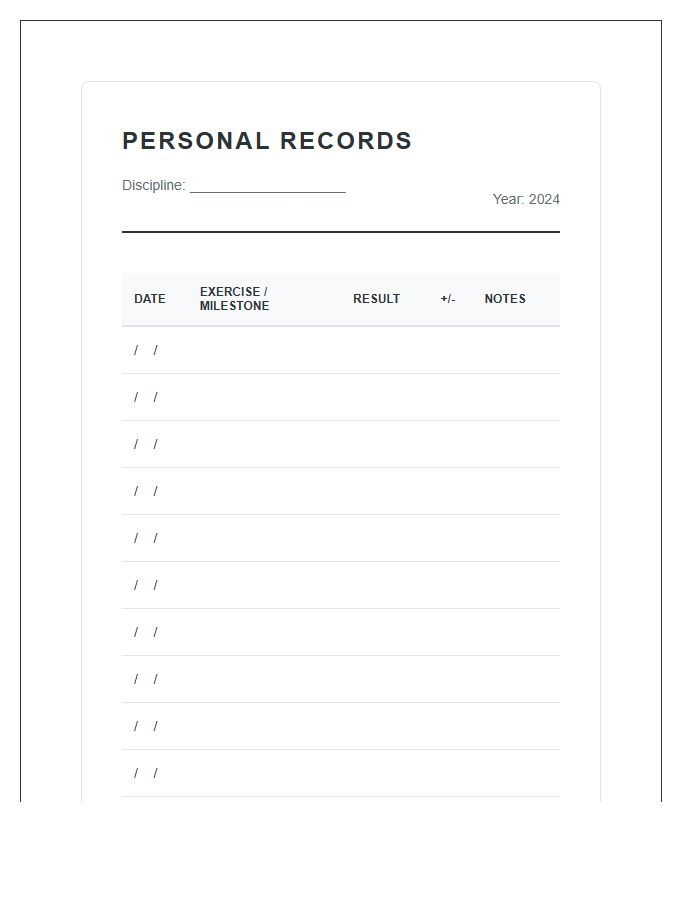 PERSONAL RECORDS

Discipline: ____________________

Year: 2024

| DATE | EXERCISE / MILESTONE | RESULT | +/- | NOTES |
|---|---|---|---|---|
| / / | | | | |
| / / | | | | |
| / / | | | | |
| / / | | | | |
| / / | | | | |
| / / | | | | |
| / / | | | | |
| / / | | | | |
| / / | | | | |
| / / | | | | |